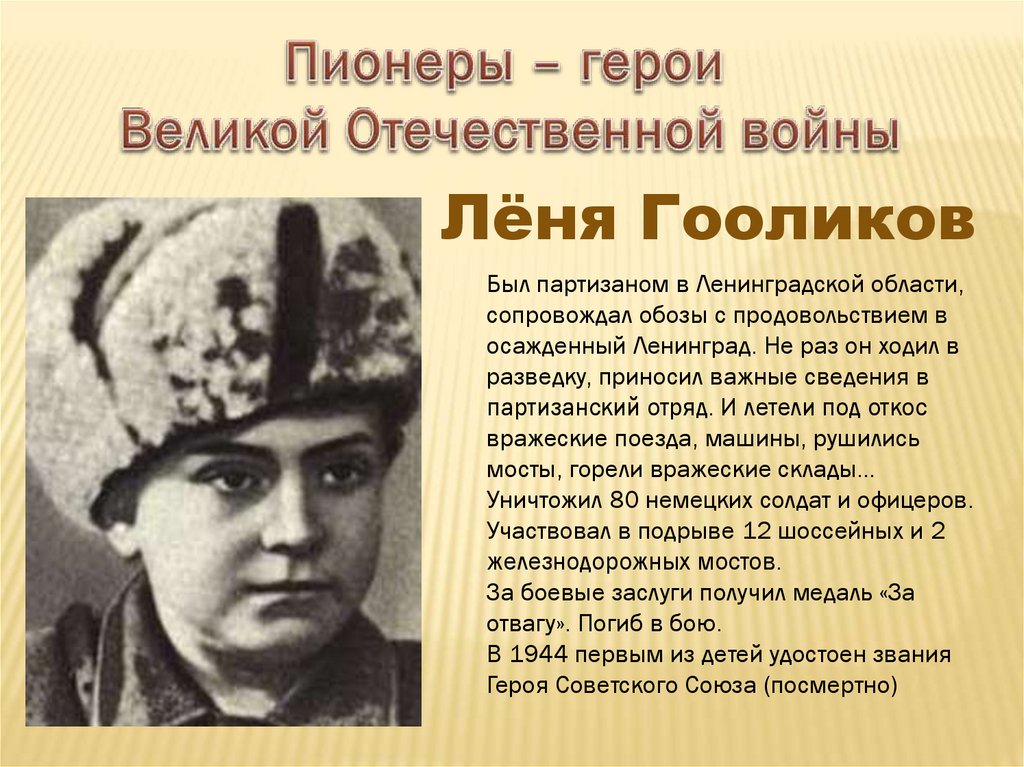 Пионеры – герои
Великой Отечественной войны

Лёня Гооликов

Был партизаном в Ленинградской области, сопровождал обозы с продовольствием в осажденный Ленинград. Не раз он ходил в разведку, приносил важные сведения в партизанский отряд. И летели под откос вражеские поезда, машины, рушились мосты, горели вражеские склады... Уничтожил 80 немецких солдат и офицеров. Участвовал в подрыве 12 шоссейных и 2 железнодорожных мостов.
За боевые заслуги получил медаль «За отвагу». Погиб в бою.
В 1944 первым из детей удостоен звания Героя Советского Союза (посмертно)